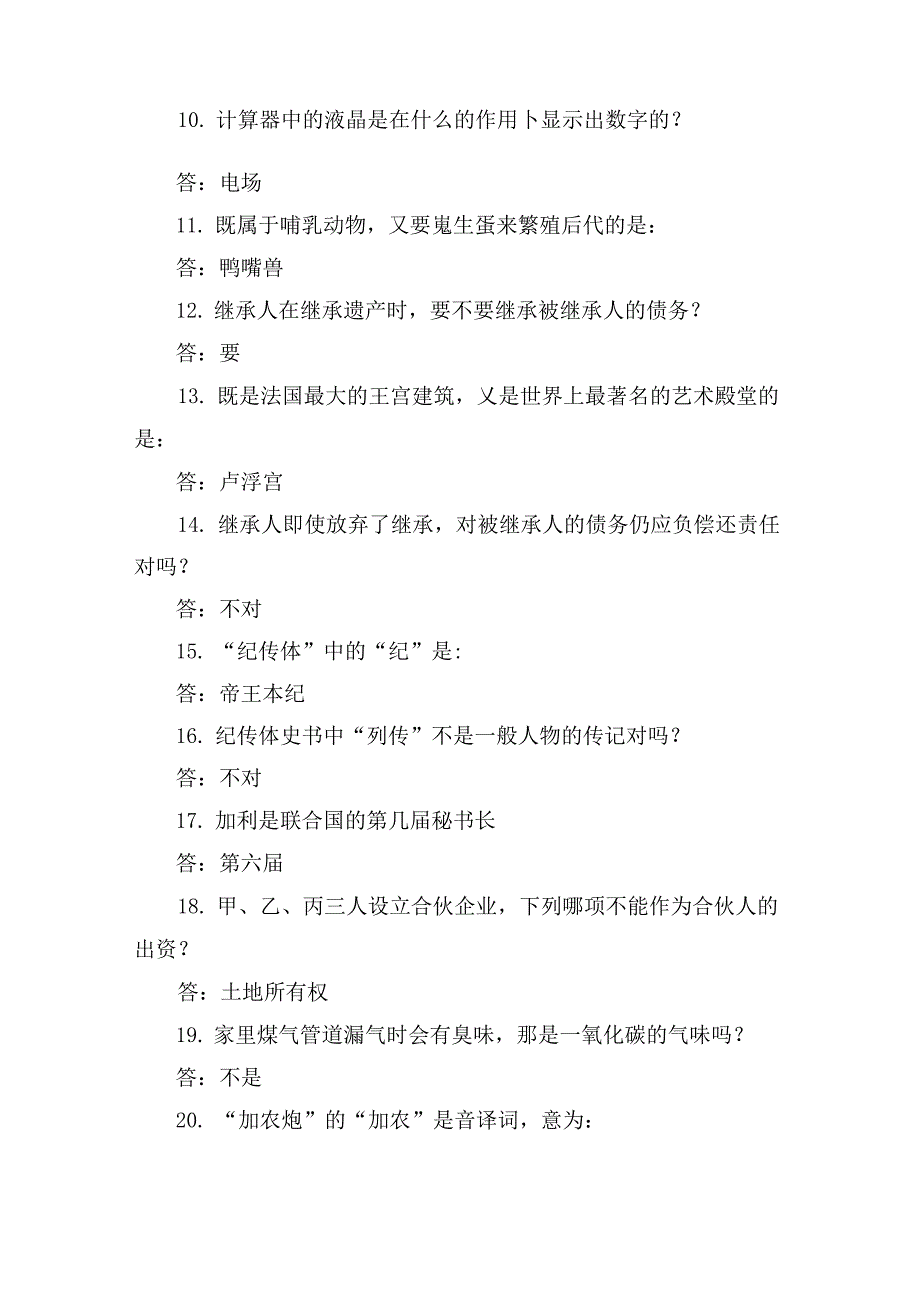 10. 计算器中的液晶是在什么的作用卜显示出数字的？

答：电场

11. 既属于哺乳动物，又要嵬生蛋来繁殖后代的是：

答：鸭嘴兽

12. 继承人在继承遗产时，要不要继承被继承人的债务？

答：要

13. 既是法国最大的王宫建筑，乂是世界上最著名的艺术殿堂的是：

答：卢浮宫

14. 继承人即使放弃了继承，对被继承人的债务仍应负偿还责任对吗？

答：不对

15. “纪传体”中的“纪”是:

答：帝王本纪

16. 纪传体史书中“列传”不是一般人物的传记对吗？

答：不对

17. 加利是联合国的第几届秘书长

答：第六届

18. 甲、乙、丙三人设立合伙企业，下列哪项不能作为合伙人的出资？

答：土地所有权

19. 家里煤气管道漏气时会有臭味，那是一氧化碳的气味吗？

答：不是

20. “加农炮”的“加农”是音译词，意为：